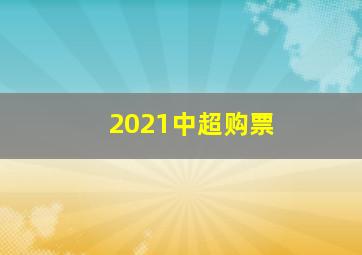 2021中超购票